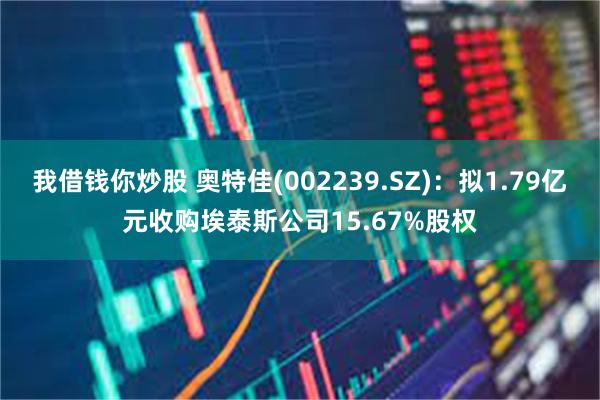 我借钱你炒股 奥特佳(002239.SZ)：拟1.79亿元收购埃泰斯公司15.67%股权